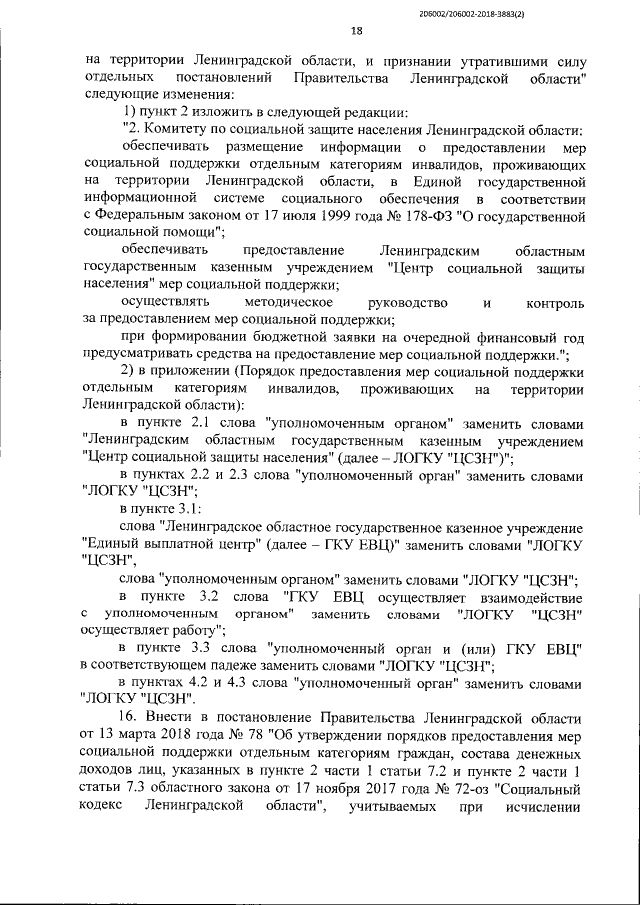 206002/206002-2018-3883(2)

18

на территории Ленинградской области, и признании утратившими силу отдельных постановлений Правительства Ленинградской области" следующие изменения:

1) пункт 2 изложить в следующей редакции:

"2. Комитету по социальной защите населения Ленинградской области:

обеспечивать размещение информации о предоставлении мер социальной поддержки отдельным категориям инвалидов, проживающих на территории Ленинградской области, в Единой государственной информационной системе социального обеспечения в соответствии с Федеральным законом от 17 июля 1999 года № 178-ФЗ "О государственной социальной помощи";

обеспечивать предоставление Ленинградским областным государственным казенным учреждением "Центр социальной защиты населения" мер социальной поддержки;

осуществлять методическое руководство и контроль за предоставлением мер социальной поддержки;

при формировании бюджетной заявки на очередной финансовый год предусматривать средства на предоставление мер социальной поддержки.";

2) в приложении (Порядок предоставления мер социальной поддержки отдельным категориям инвалидов, проживающих на территории Ленинградской области):

в пункте 2.1 слова "уполномоченным органом" заменить словами "Ленинградским областным государственным казенным учреждением "Центр социальной защиты населения" (далее – ЛОГКУ "ЦСЗН")";

в пунктах 2.2 и 2.3 слова "уполномоченный орган" заменить словами "ЛОГКУ "ЦСЗН";

в пункте 3.1:

слова "Ленинградское областное государственное казенное учреждение "Единый выплатной центр" (далее – ГКУ ЕВЦ)" заменить словами "ЛОГКУ "ЦСЗН",

слова "уполномоченным органом" заменить словами "ЛОГКУ "ЦСЗН";

в пункте 3.2 слова "ГКУ ЕВЦ осуществляет взаимодействие с уполномоченным органом" заменить словами "ЛОГКУ "ЦСЗН" осуществляет работу";

в пункте 3.3 слова "уполномоченный орган и (или) ГКУ ЕВЦ" в соответствующем падеже заменить словами "ЛОГКУ "ЦСЗН";

в пунктах 4.2 и 4.3 слова "уполномоченный орган" заменить словами "ЛОГКУ "ЦСЗН".

16. Внести в постановление Правительства Ленинградской области от 13 марта 2018 года № 78 "Об утверждении порядков предоставления мер социальной поддержки отдельным категориям граждан, состава денежных доходов лиц, указанных в пункте 2 части 1 статьи 7.2 и пункте 2 части 1 статьи 7.3 областного закона от 17 ноября 2017 года № 72-оз "Социальный кодекс Ленинградской области", учитываемых при исчислении